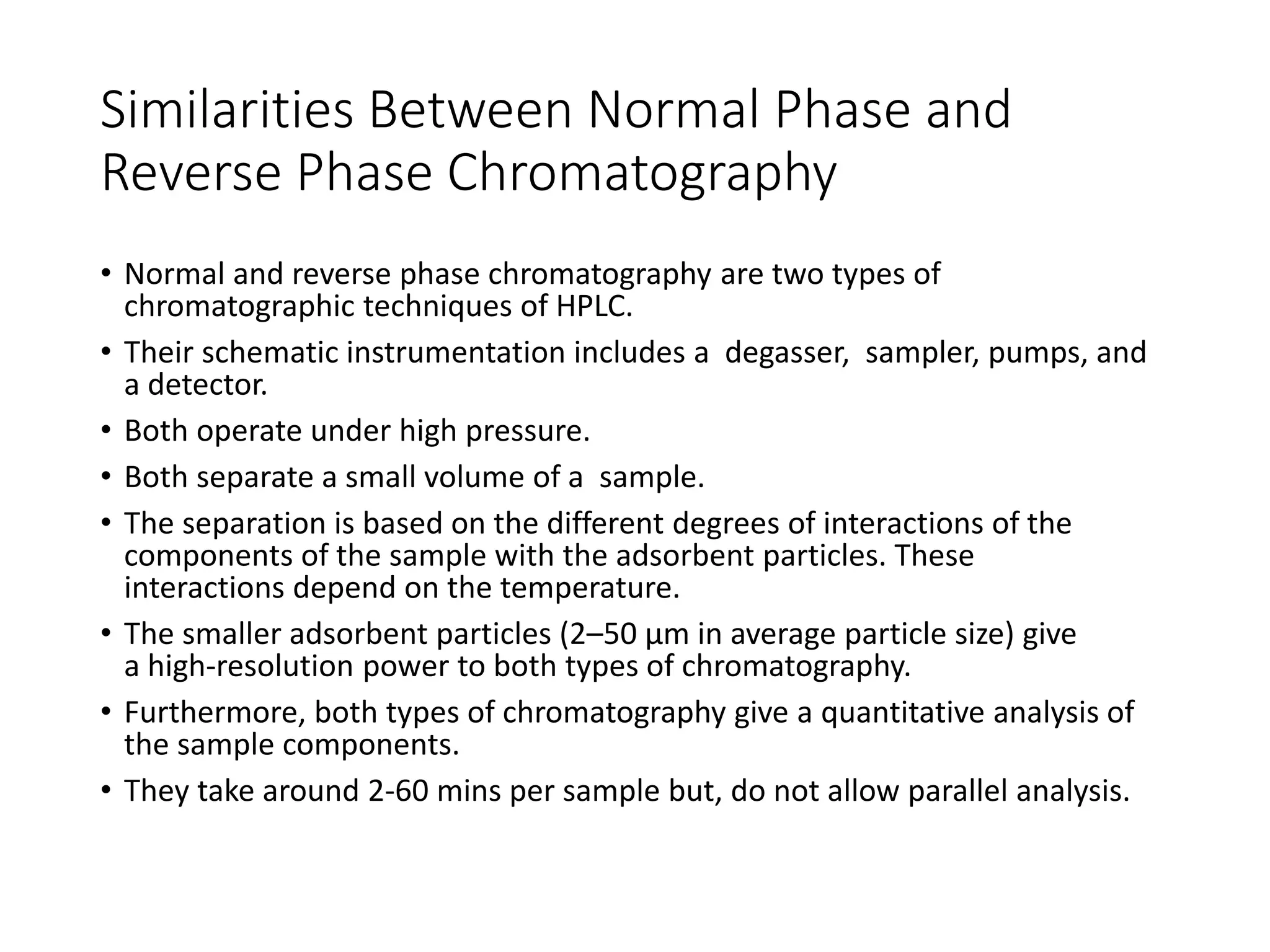 Similarities Between Normal Phase and Reverse Phase Chromatography

• Normal and reverse phase chromatography are two types of chromatographic techniques of HPLC.

• Their schematic instrumentation includes a degasser, sampler, pumps, and a detector.

• Both operate under high pressure.

• Both separate a small volume of a sample.

• The separation is based on the different degrees of interactions of the components of the sample with the adsorbent particles. These interactions depend on the temperature.

• The smaller adsorbent particles (2–50 µm in average particle size) give a high-resolution power to both types of chromatography.

• Furthermore, both types of chromatography give a quantitative analysis of the sample components.

• They take around 2-60 mins per sample but, do not allow parallel analysis.